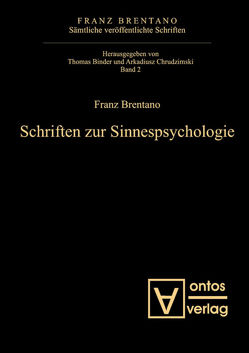 FRANZ BRENTANO
Sämtliche veröffentlichte Schriften

Herausgegeben von
Thomas Binder und Arkadiusz Chrudzimski
Band 2

Franz Brentano

Schriften zur Sinnespsychologie

ontos
verlag